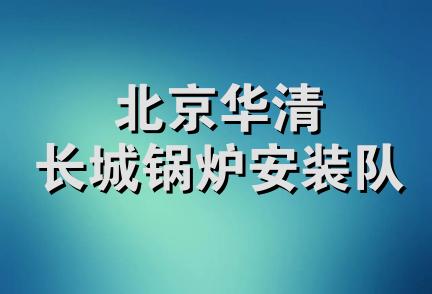 北京华清
长城锅炉安装队